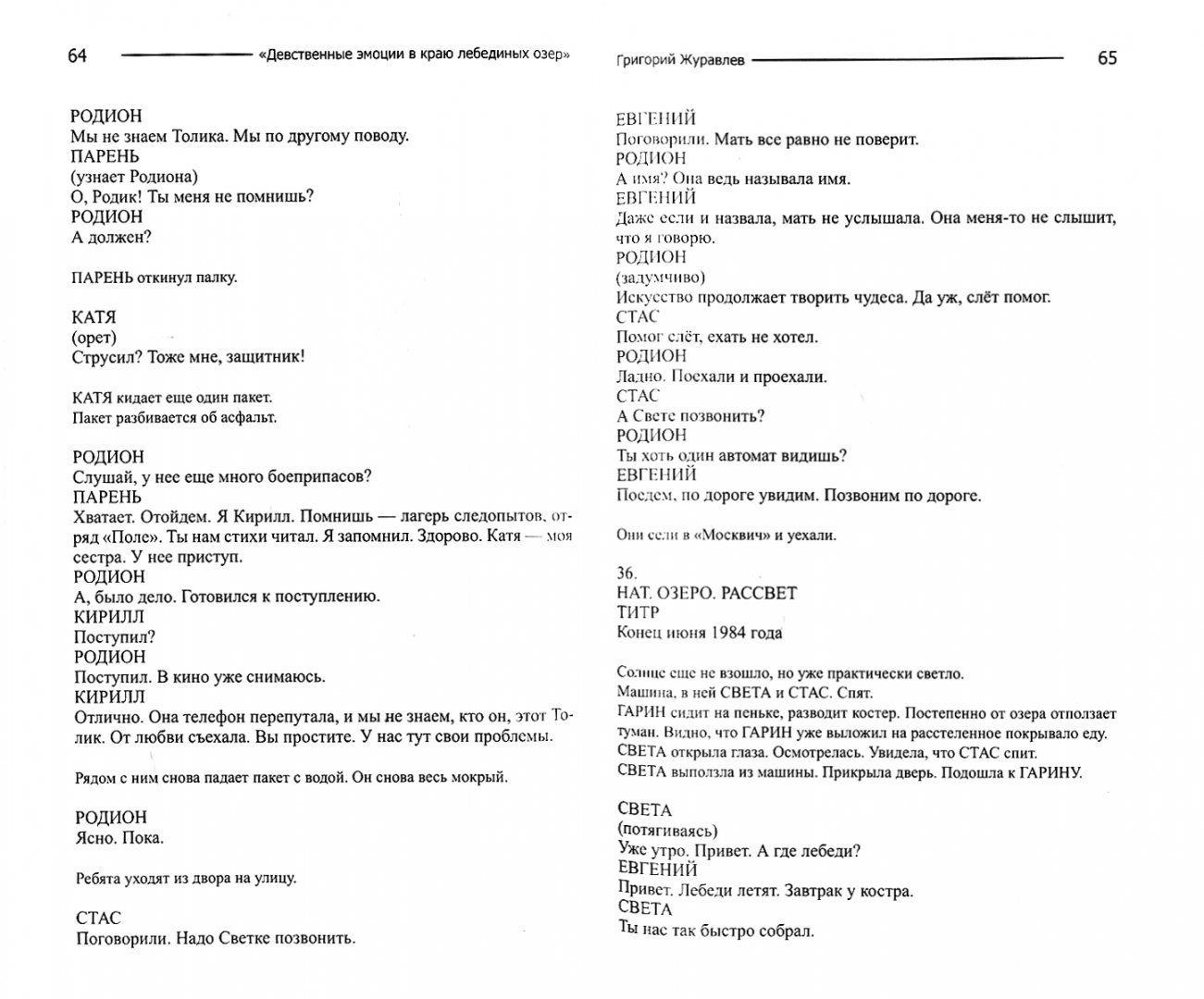 64 «Девственные эмоции в краю лебединых озер»

РОДИОН
Мы не знаем Толика. Мы по другому поводу.
ПАРЕНЬ
(узнает Родиона)
О, Родик! Ты меня не помнишь?
РОДИОН
А должен?

ПАРЕНЬ откинул палку.

КАТЯ
(орет)
Струсил? Тоже мне, защитник!

КАТЯ кидает еще один пакет.
Пакет разбивается об асфальт.

РОДИОН
Слушай, у нее еще много боеприпасов?
ПАРЕНЬ
Хватает. Отойдем. Я Кирилл. Помнишь — лагерь следопытов, отряд «Поле». Ты нам стихи читал. Я запомнил. Здорово. Катя — моя сестра. У нее приступ.
РОДИОН
А, было дело. Готовился к поступлению.
КИРИЛЛ
Поступил?
РОДИОН
Поступил. В кино уже снимаюсь.
КИРИЛЛ
Отлично. Она телефон перепутала, и мы не знаем, кто он, этот Толик. От любви съехала. Вы простите. У нас тут свои проблемы.

Рядом с ним снова падает пакет с водой. Он снова весь мокрый.

РОДИОН
Ясно. Пока.

Ребята уходят из двора на улицу.

СТАС
Поговорили. Надо Светке позвонить.

Григорий Журавлев 65

ЕВГЕНИЙ
Поговорили. Мать все равно не поверит.
РОДИОН
А имя? Она ведь называла имя.
ЕВГЕНИЙ
Даже если и назвала, мать не услышала. Она меня-то не слышит, что я говорю.
РОДИОН
(задумчиво)
Искусство продолжает творить чудеса. Да уж, слёт помог.
СТАС
Помог слёт, ехать не хотел.
РОДИОН
Ладно. Поехали и проехали.
СТАС
А Свете позвонить?
РОДИОН
Ты хоть один автомат видишь?
ЕВГЕНИЙ
Поедем, по дороге увидим. Позвоним по дороге.

Они сели в «Москвич» и уехали.

36.
НАТ. ОЗЕРО. РАССВЕТ
ТИТР
Конец июня 1984 года

Солнце еще не взошло, но уже практически светло.
Машина, в ней СВЕТА и СТАС. Спят.
ГАРИН сидит на пеньке, разводит костер. Постепенно от озера отползает туман. Видно, что ГАРИН уже выложил на расстеленное покрывало еду.
СВЕТА открыла глаза. Осмотрелась. Увидела, что СТАС спит.
СВЕТА выползла из машины. Прикрыла дверь. Подошла к ГАРИНУ.

СВЕТА
(потягиваясь)
Уже утро. Привет. А где лебеди?
ЕВГЕНИЙ
Привет. Лебеди летят. Завтрак у костра.
СВЕТА
Ты нас так быстро собрал.